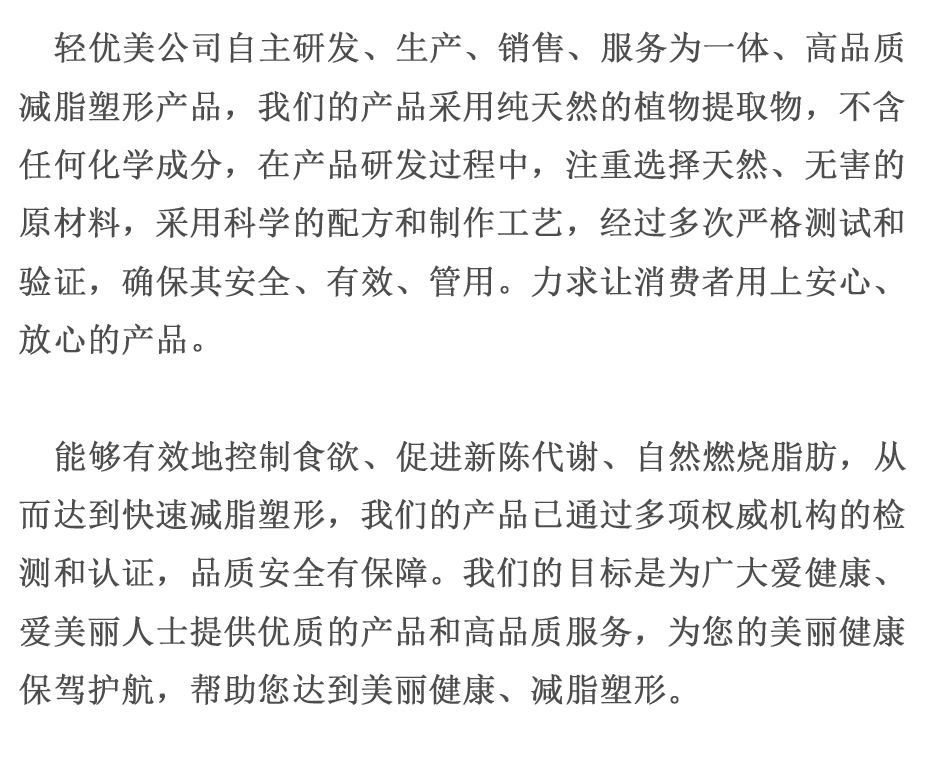 轻优美公司自主研发、生产、销售、服务为一体、高品质减脂塑形产品，我们的产品采用纯天然的植物提取物，不含任何化学成分，在产品研发过程中，注重选择天然、无害的原材料，采用科学的配方和制作工艺，经过多次严格测试和验证，确保其安全、有效、管用。力求让消费者用上安心、放心的产品。

能够有效地控制食欲、促进新陈代谢、自然燃烧脂肪，从而达到快速减脂塑形，我们的产品已通过多项权威机构的检测和认证，品质安全有保障。我们的目标是为广大爱健康、爱美丽人士提供优质的产品和高品质服务，为您的美丽健康保驾护航，帮助您达到美丽健康、减脂塑形。